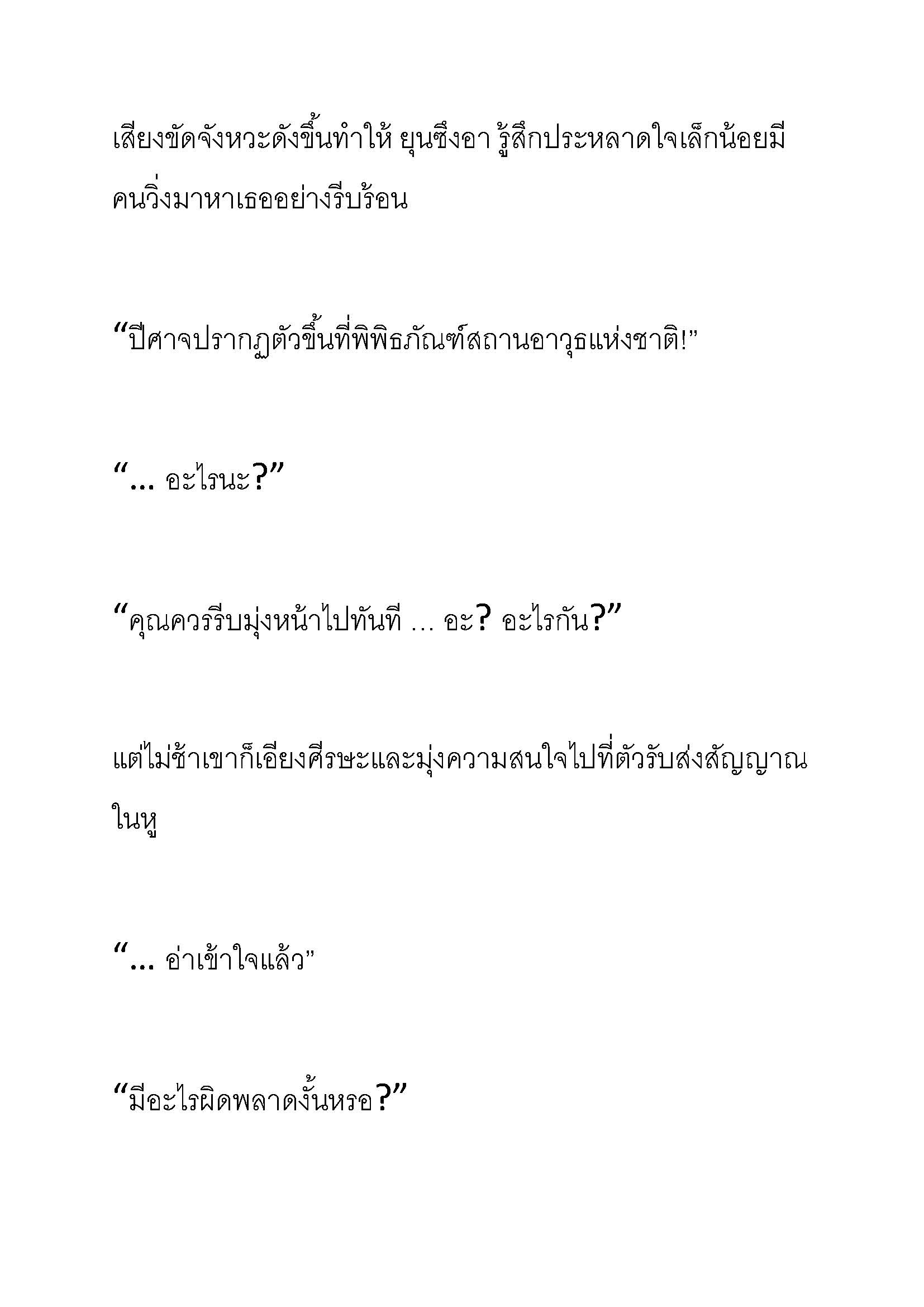 เสียงขัดจังหวะดังขึ้นทำให้ ยุนซึงอา รู้สึกประหลาดใจเล็กน้อยมีคนวิ่งมาหาเธออย่างรีบร้อน

“ปีศาจปรากฏตัวขึ้นที่พิพิธภัณฑ์สถานอาวุธแห่งชาติ!”

“… อะไรนะ?”

“คุณควรรีบมุ่งหน้าไปทันที … อะ? อะไรกัน?”

แต่ไม่ช้าเขาก็เอียงศีรษะและมุ่งความสนใจไปที่ตัวรับส่งสัญญาณในหู

“… อ่าเข้าใจแล้ว”

“มีอะไรผิดพลาดงั้นหรอ?”